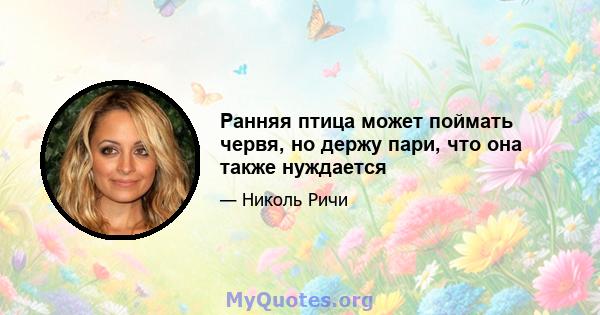 Ранняя птица может поймать червя, но держу пари, что она также нуждается

— Николь Ричи

MyQuotes.org